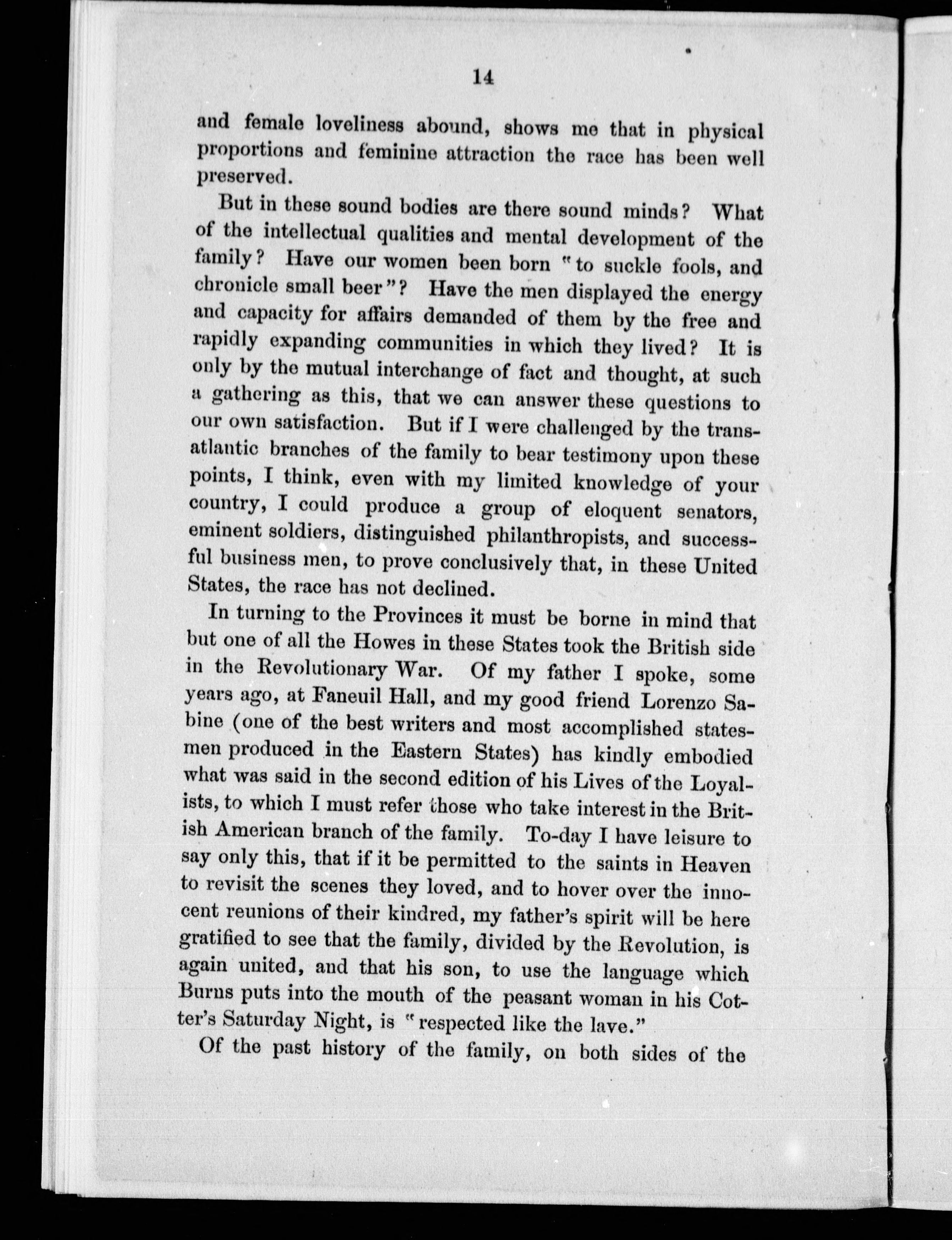 14

and female loveliness abound, shows me that in physical proportions and feminine attraction the race has been well preserved.

But in these sound bodies are there sound minds? What of the intellectual qualities and mental development of the family? Have our women been born "to suckle fools, and chronicle small beer"? Have the men displayed the energy and capacity for affairs demanded of them by the free and rapidly expanding communities in which they lived? It is only by the mutual interchange of fact and thought, at such a gathering as this, that we can answer these questions to our own satisfaction. But if I were challenged by the transatlantic branches of the family to bear testimony upon these points, I think, even with my limited knowledge of your country, I could produce a group of eloquent senators, eminent soldiers, distinguished philanthropists, and successful business men, to prove conclusively that, in these United States, the race has not declined.

In turning to the Provinces it must be borne in mind that but one of all the Howes in these States took the British side in the Revolutionary War. Of my father I spoke, some years ago, at Faneuil Hall, and my good friend Lorenzo Sabine (one of the best writers and most accomplished statesmen produced in the Eastern States) has kindly embodied what was said in the second edition of his Lives of the Loyalists, to which I must refer those who take interest in the British American branch of the family. To-day I have leisure to say only this, that if it be permitted to the saints in Heaven to revisit the scenes they loved, and to hover over the innocent reunions of their kindred, my father's spirit will be here gratified to see that the family, divided by the Revolution, is again united, and that his son, to use the language which Burns puts into the mouth of the peasant woman in his Cotter's Saturday Night, is "respected like the lave."

Of the past history of the family, on both sides of the